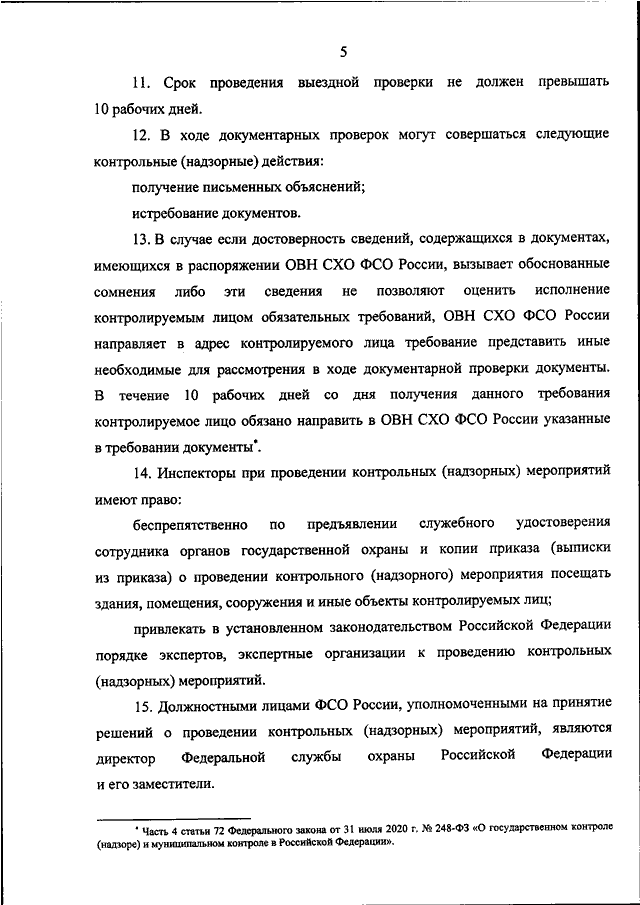 5

11. Срок проведения выездной проверки не должен превышать 10 рабочих дней.

12. В ходе документарных проверок могут совершаться следующие контрольные (надзорные) действия:

получение письменных объяснений;

истребование документов.

13. В случае если достоверность сведений, содержащихся в документах, имеющихся в распоряжении ОВН СХО ФСО России, вызывает обоснованные сомнения либо эти сведения не позволяют оценить исполнение контролируемым лицом обязательных требований, ОВН СХО ФСО России направляет в адрес контролируемого лица требование представить иные необходимые для рассмотрения в ходе документарной проверки документы. В течение 10 рабочих дней со дня получения данного требования контролируемое лицо обязано направить в ОВН СХО ФСО России указанные в требовании документы*.

14. Инспекторы при проведении контрольных (надзорных) мероприятий имеют право:

беспрепятственно по предъявлении служебного удостоверения сотрудника органов государственной охраны и копии приказа (выписки из приказа) о проведении контрольного (надзорного) мероприятия посещать здания, помещения, сооружения и иные объекты контролируемых лиц;

привлекать в установленном законодательством Российской Федерации порядке экспертов, экспертные организации к проведению контрольных (надзорных) мероприятий.

15. Должностными лицами ФСО России, уполномоченными на принятие решений о проведении контрольных (надзорных) мероприятий, являются директор Федеральной службы охраны Российской Федерации и его заместители.

* Часть 4 статьи 72 Федерального закона от 31 июля 2020 г. № 248-ФЗ «О государственном контроле (надзоре) и муниципальном контроле в Российской Федерации».